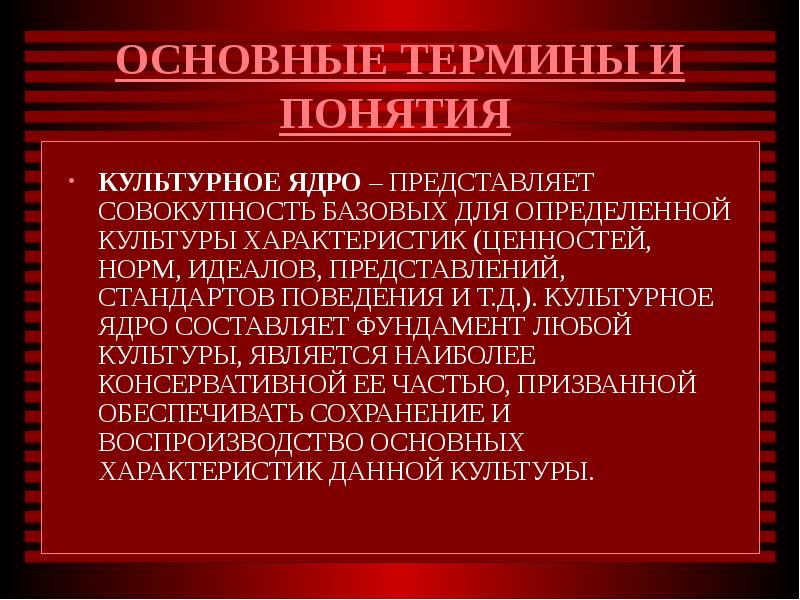 ОСНОВНЫЕ ТЕРМИНЫ И ПОНЯТИЯ

• КУЛЬТУРНОЕ ЯДРО – ПРЕДСТАВЛЯЕТ СОВОКУПНОСТЬ БАЗОВЫХ ДЛЯ ОПРЕДЕЛЕННОЙ КУЛЬТУРЫ ХАРАКТЕРИСТИК (ЦЕННОСТЕЙ, НОРМ, ИДЕАЛОВ, ПРЕДСТАВЛЕНИЙ, СТАНДАРТОВ ПОВЕДЕНИЯ И Т.Д.). КУЛЬТУРНОЕ ЯДРО СОСТАВЛЯЕТ ФУНДАМЕНТ ЛЮБОЙ КУЛЬТУРЫ, ЯВЛЯЕТСЯ НАИБОЛЕЕ КОНСЕРВАТИВНОЙ ЕЕ ЧАСТЬЮ, ПРИЗВАННОЙ ОБЕСПЕЧИВАТЬ СОХРАНЕНИЕ И ВОСПРОИЗВОДСТВО ОСНОВНЫХ ХАРАКТЕРИСТИК ДАННОЙ КУЛЬТУРЫ.